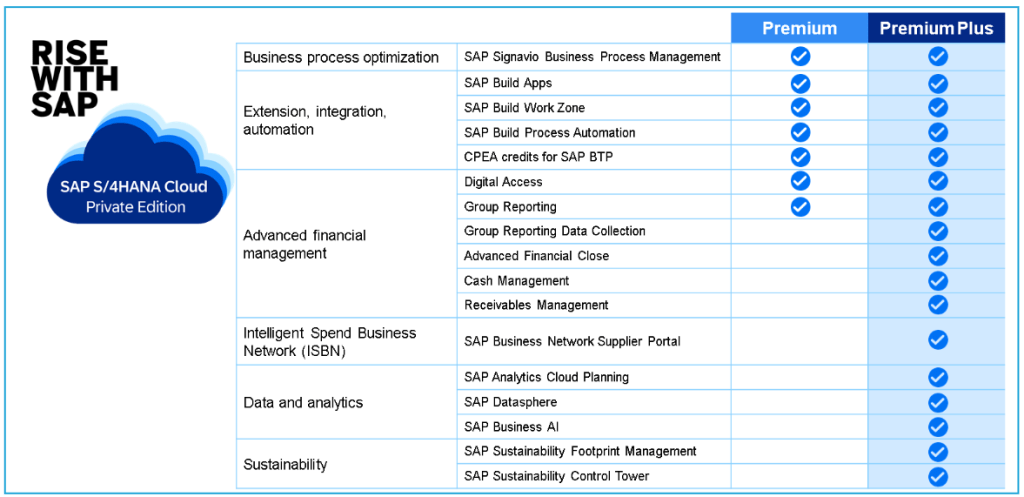 RISE WITH SAP

SAP S/4HANA Cloud
Private Edition

| | | Premium | Premium Plus |
|---|---|---|---|
| Business process optimization | SAP Signavio Business Process Management | ✓ | ✓ |
| Extension, integration, automation | SAP Build Apps | ✓ | ✓ |
| | SAP Build Work Zone | ✓ | ✓ |
| | SAP Build Process Automation | ✓ | ✓ |
| | CPEA credits for SAP BTP | ✓ | ✓ |
| Advanced financial management | Digital Access | ✓ | ✓ |
| | Group Reporting | ✓ | ✓ |
| | Group Reporting Data Collection | | ✓ |
| | Advanced Financial Close | | ✓ |
| | Cash Management | | ✓ |
| | Receivables Management | | ✓ |
| Intelligent Spend Business Network (ISBN) | SAP Business Network Supplier Portal | | ✓ |
| Data and analytics | SAP Analytics Cloud Planning | | ✓ |
| | SAP Datasphere | | ✓ |
| | SAP Business AI | | ✓ |
| Sustainability | SAP Sustainability Footprint Management | | ✓ |
| | SAP Sustainability Control Tower | | ✓ |